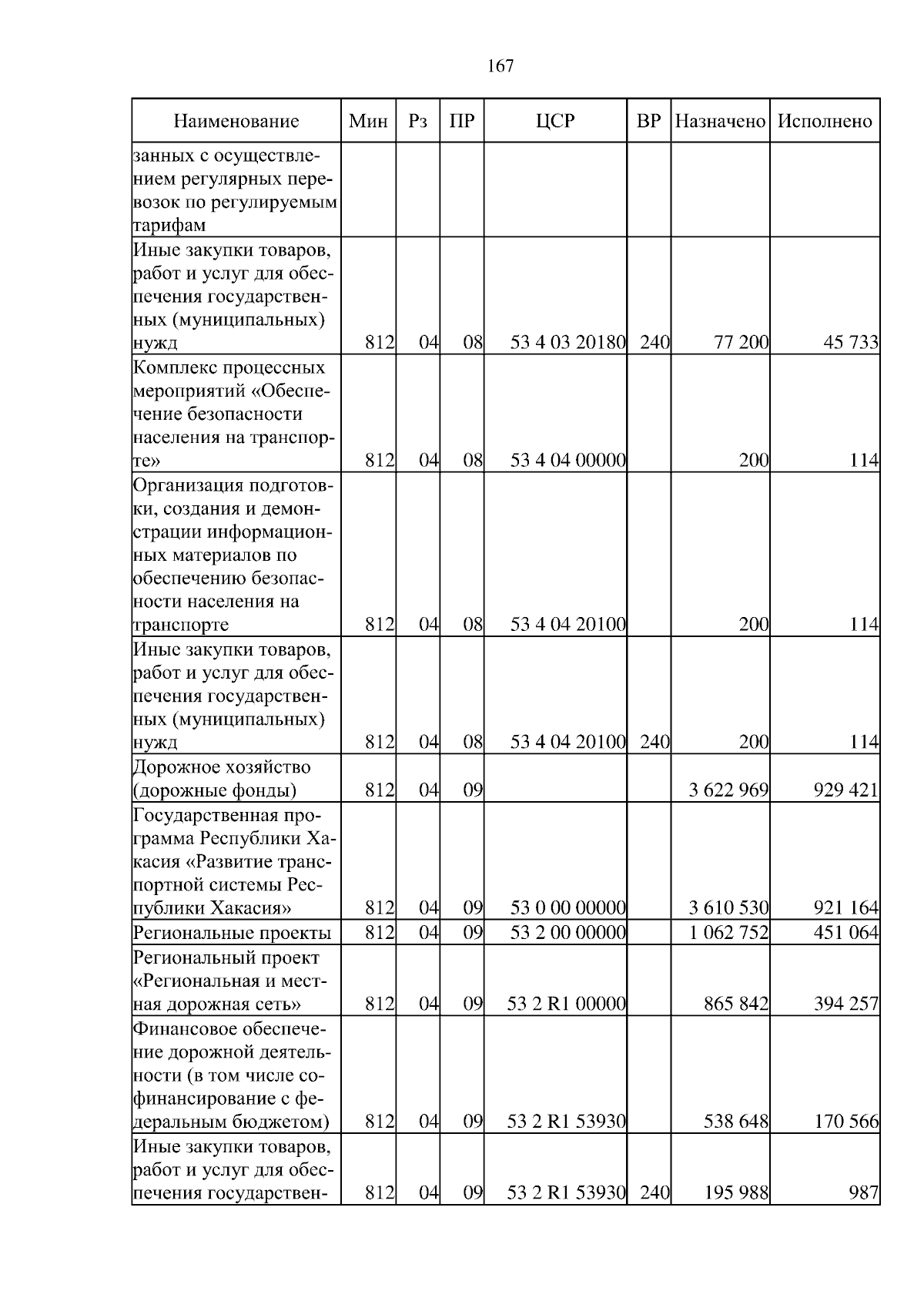 167

| Наименование | Мин | Рз | ПР | ЦСР | ВР | Назначено | Исполнено |
|---|---|---|---|---|---|---|---|
| занных с осуществлением регулярных перевозок по регулируемым тарифам | | | | | | | |
| Иные закупки товаров, работ и услуг для обеспечения государственных (муниципальных) нужд | 812 | 04 | 08 | 53 4 03 20180 | 240 | 77 200 | 45 733 |
| Комплекс процессных мероприятий «Обеспечение безопасности населения на транспорте» | 812 | 04 | 08 | 53 4 04 00000 | | 200 | 114 |
| Организация подготовки, создания и демонстрации информационных материалов по обеспечению безопасности населения на транспорте | 812 | 04 | 08 | 53 4 04 20100 | | 200 | 114 |
| Иные закупки товаров, работ и услуг для обеспечения государственных (муниципальных) нужд | 812 | 04 | 08 | 53 4 04 20100 | 240 | 200 | 114 |
| Дорожное хозяйство (дорожные фонды) | 812 | 04 | 09 | | | 3 622 969 | 929 421 |
| Государственная программа Республики Хакасия «Развитие транспортной системы Республики Хакасия» | 812 | 04 | 09 | 53 0 00 00000 | | 3 610 530 | 921 164 |
| Региональные проекты | 812 | 04 | 09 | 53 2 00 00000 | | 1 062 752 | 451 064 |
| Региональный проект «Региональная и местная дорожная сеть» | 812 | 04 | 09 | 53 2 R1 00000 | | 865 842 | 394 257 |
| Финансовое обеспечение дорожной деятельности (в том числе софинансирование с федеральным бюджетом) | 812 | 04 | 09 | 53 2 R1 53930 | | 538 648 | 170 566 |
| Иные закупки товаров, работ и услуг для обеспечения государствен- | 812 | 04 | 09 | 53 2 R1 53930 | 240 | 195 988 | 987 |